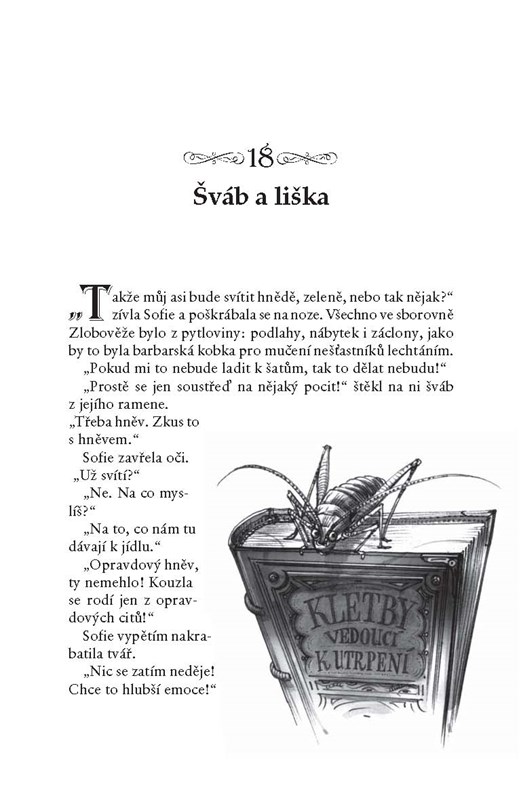 18

Šváb a liška

„Takže můj asi bude svítit hnědě, zeleně, nebo tak nějak?“ zívla Sofie a poškrábala se na noze. Všechno ve sborovně Zlobověže bylo z pytloviny: podlahy, nábytek i záclony, jako by to byla barbarská kobka pro mučení nešťastníků lechtáním.

„Pokud mi to nebude ladit k šatům, tak to dělat nebudu!“

„Prostě se jen soustřeď na nějaký pocit!“ štěkl na ni šváb z jejího ramene. „Třeba hněv. Zkus to s hněvem.“

Sofie zavřela oči.

„Už svítí?“

„Ne. Na co myslíš?“

„Na to, co nám tu dávají k jídlu.“

„Opravdový hněv, ty nemehlo! Kouzla se rodí jen z opravdových citů!“

Sofie vypětím nakrabatila tvář.

„Nic se zatím neděje! Chce to hlubší emoce!“

KLETBY VEDOUCÍ K UTRPENÍ